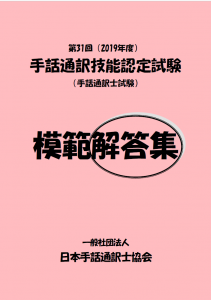 第31回（2019年度）
手話通訳技能認定試験
（手話通訳士試験）

模範解答集

一般社団法人
日本手話通訳士協会